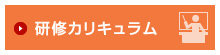 研修カリキュラム